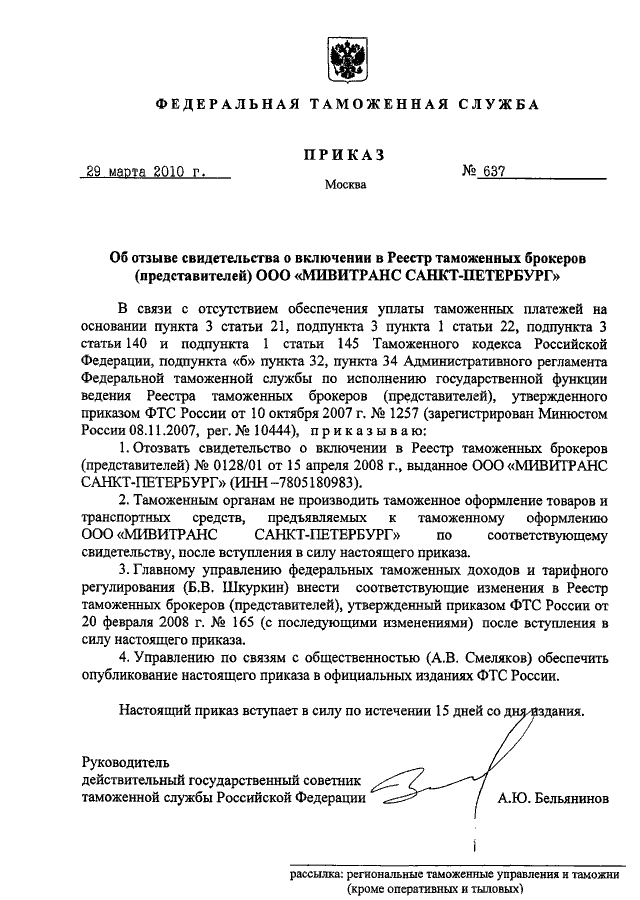 ФЕДЕРАЛЬНАЯ ТАМОЖЕННАЯ СЛУЖБА

ПРИКАЗ

29 марта 2010 г.

№ 637

Москва

Об отзыве свидетельства о включении в Реестр таможенных брокеров (представителей) ООО «МИВИТРАНС САНКТ-ПЕТЕРБУРГ»

В связи с отсутствием обеспечения уплаты таможенных платежей на основании пункта 3 статьи 21, подпункта 3 пункта 1 статьи 22, подпункта 3 статьи 140 и подпункта 1 статьи 145 Таможенного кодекса Российской Федерации, подпункта «б» пункта 32, пункта 34 Административного регламента Федеральной таможенной службы по исполнению государственной функции ведения Реестра таможенных брокеров (представителей), утвержденного приказом ФТС России от 10 октября 2007 г. № 1257 (зарегистрирован Минюстом России 08.11.2007, рег. № 10444), приказываю:

1. Отозвать свидетельство о включении в Реестр таможенных брокеров (представителей) № 0128/01 от 15 апреля 2008 г., выданное ООО «МИВИТРАНС САНКТ-ПЕТЕРБУРГ» (ИНН –7805180983).

2. Таможенным органам не производить таможенное оформление товаров и транспортных средств, предъявляемых к таможенному оформлению ООО «МИВИТРАНС САНКТ-ПЕТЕРБУРГ» по соответствующему свидетельству, после вступления в силу настоящего приказа.

3. Главному управлению федеральных таможенных доходов и тарифного регулирования (Б.В. Шкуркин) внести соответствующие изменения в Реестр таможенных брокеров (представителей), утвержденный приказом ФТС России от 20 февраля 2008 г. № 165 (с последующими изменениями) после вступления в силу настоящего приказа.

4. Управлению по связям с общественностью (А.В. Смеляков) обеспечить опубликование настоящего приказа в официальных изданиях ФТС России.

Настоящий приказ вступает в силу по истечении 15 дней со дня издания.

Руководитель
действительный государственный советник таможенной службы Российской Федерации

А.Ю. Бельянинов

рассылка: региональные таможенные управления и таможни (кроме оперативных и тыловых)